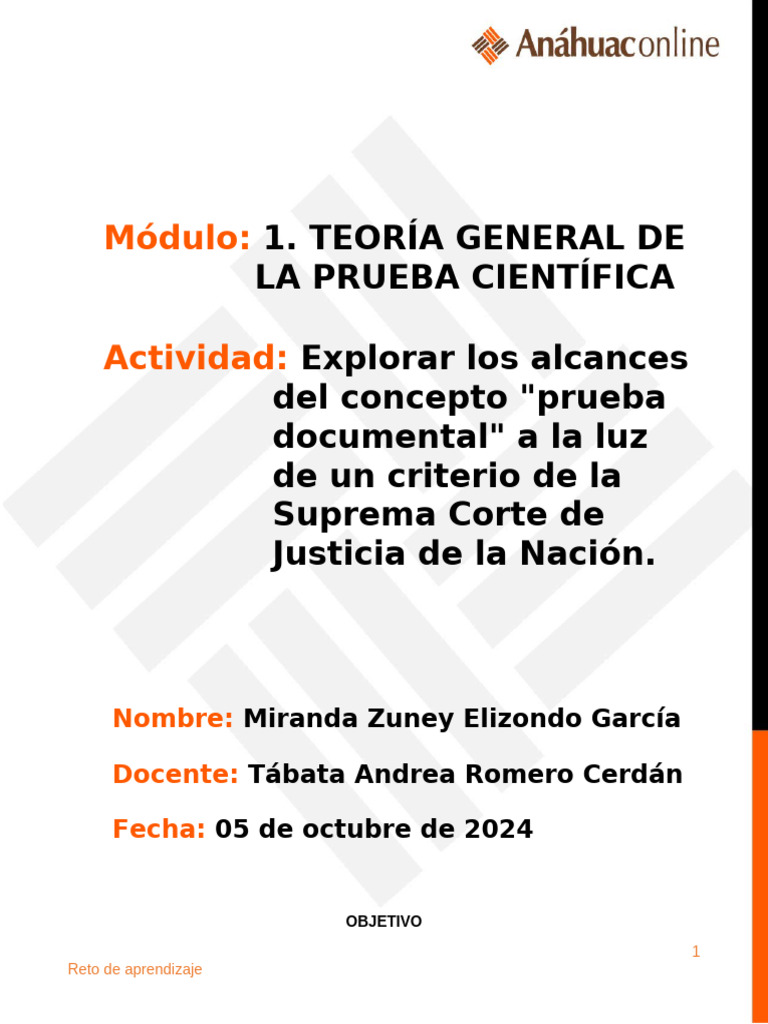 Anáhuaconline

Módulo: 1. TEORÍA GENERAL DE LA PRUEBA CIENTÍFICA

Actividad: Explorar los alcances del concepto "prueba documental" a la luz de un criterio de la Suprema Corte de Justicia de la Nación.

Nombre: Miranda Zuney Elizondo García

Docente: Tábata Andrea Romero Cerdán

Fecha: 05 de octubre de 2024

OBJETIVO

1

Reto de aprendizaje